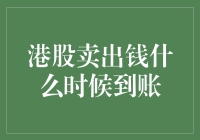 港股卖出钱什么时候到账